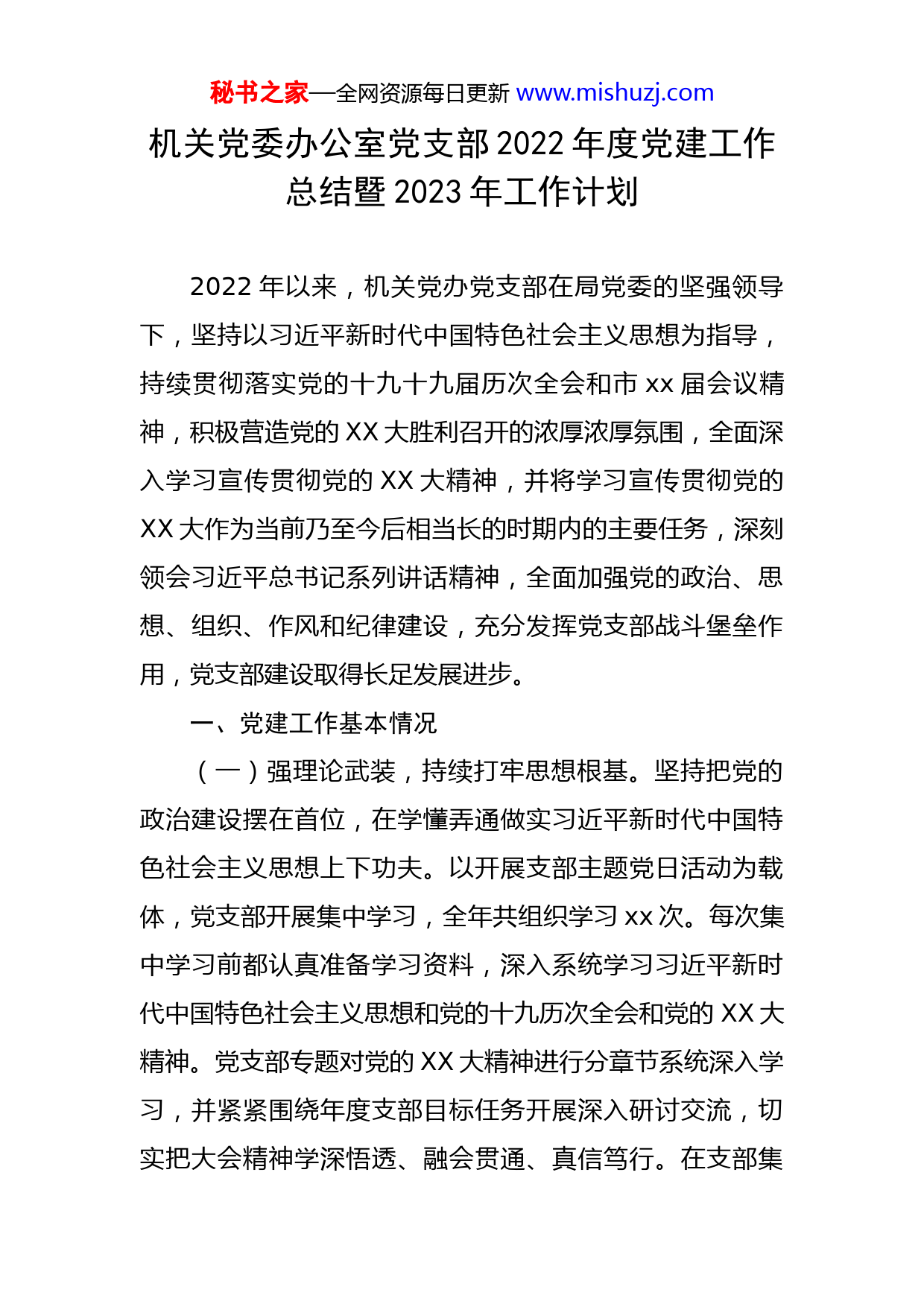 秘书之家—全网资源每日更新 www.mishuzj.com

机关党委办公室党支部 2022 年度党建工作总结暨 2023 年工作计划

2022 年以来，机关党办党支部在局党委的坚强领导下，坚持以习近平新时代中国特色社会主义思想为指导，持续贯彻落实党的十九十九届历次全会和市 xx 届会议精神，积极营造党的 XX 大胜利召开的浓厚浓厚氛围，全面深入学习宣传贯彻党的 XX 大精神，并将学习宣传贯彻党的 XX 大作为当前乃至今后相当长的时期内的主要任务，深刻领会习近平总书记系列讲话精神，全面加强党的政治、思想、组织、作风和纪律建设，充分发挥党支部战斗堡垒作用，党支部建设取得长足发展进步。

一、党建工作基本情况

（一）强理论武装，持续打牢思想根基。坚持把党的政治建设摆在首位，在学懂弄通做实习近平新时代中国特色社会主义思想上下功夫。以开展支部主题党日活动为载体，党支部开展集中学习，全年共组织学习 xx 次。每次集中学习前都认真准备学习资料，深入系统学习习近平新时代中国特色社会主义思想和党的十九历次全会和党的 XX 大精神。党支部专题对党的 XX 大精神进行分章节系统深入学习，并紧紧围绕年度支部目标任务开展深入研讨交流，切实把大会精神学深悟透、融会贯通、真信笃行。在支部集